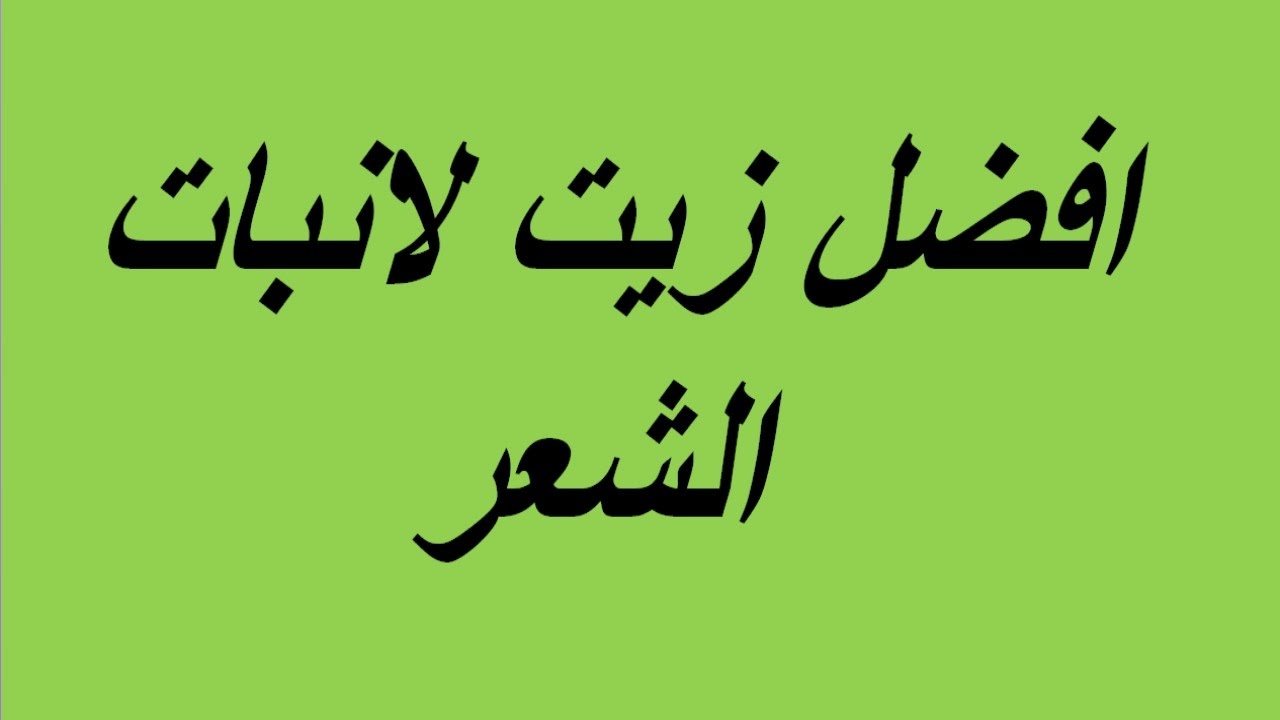 افضل زيت لانبات الشعر